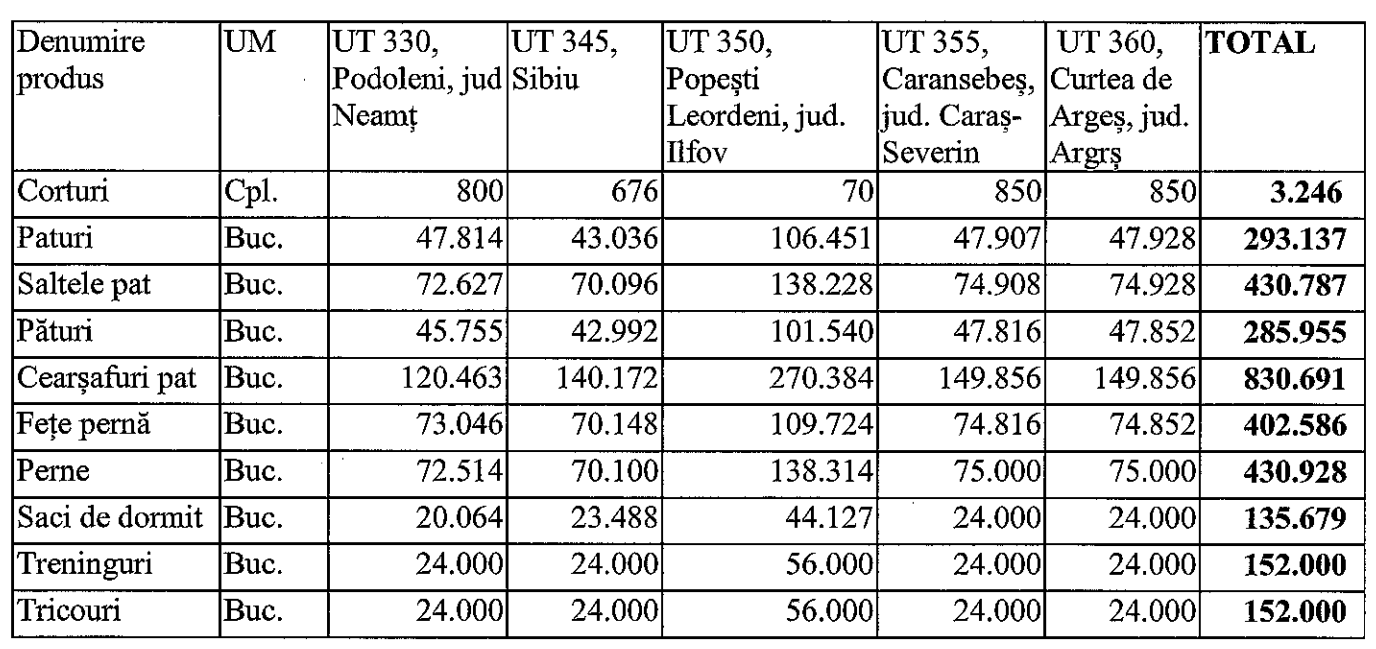 | Denumire produs | UM | UT 330, Podoleni, jud Neamț | UT 345, Sibiu | UT 350, Popești Leordeni, jud. Ilfov | UT 355, Caransebeș, jud. Caraș-Severin | UT 360, Curtea de Argeș, jud. Argrș | **TOTAL** |
|---|---|---|---|---|---|---|---|
| Corturi | Cpl. | 800 | 676 | 70 | 850 | 850 | **3.246** |
| Paturi | Buc. | 47.814 | 43.036 | 106.451 | 47.907 | 47.928 | **293.137** |
| Saltele pat | Buc. | 72.627 | 70.096 | 138.228 | 74.908 | 74.928 | **430.787** |
| Pături | Buc. | 45.755 | 42.992 | 101.540 | 47.816 | 47.852 | **285.955** |
| Cearșafuri pat | Buc. | 120.463 | 140.172 | 270.384 | 149.856 | 149.856 | **830.691** |
| Fețe pernă | Buc. | 73.046 | 70.148 | 109.724 | 74.816 | 74.852 | **402.586** |
| Perne | Buc. | 72.514 | 70.100 | 138.314 | 75.000 | 75.000 | **430.928** |
| Saci de dormit | Buc. | 20.064 | 23.488 | 44.127 | 24.000 | 24.000 | **135.679** |
| Treninguri | Buc. | 24.000 | 24.000 | 56.000 | 24.000 | 24.000 | **152.000** |
| Tricouri | Buc. | 24.000 | 24.000 | 56.000 | 24.000 | 24.000 | **152.000** |